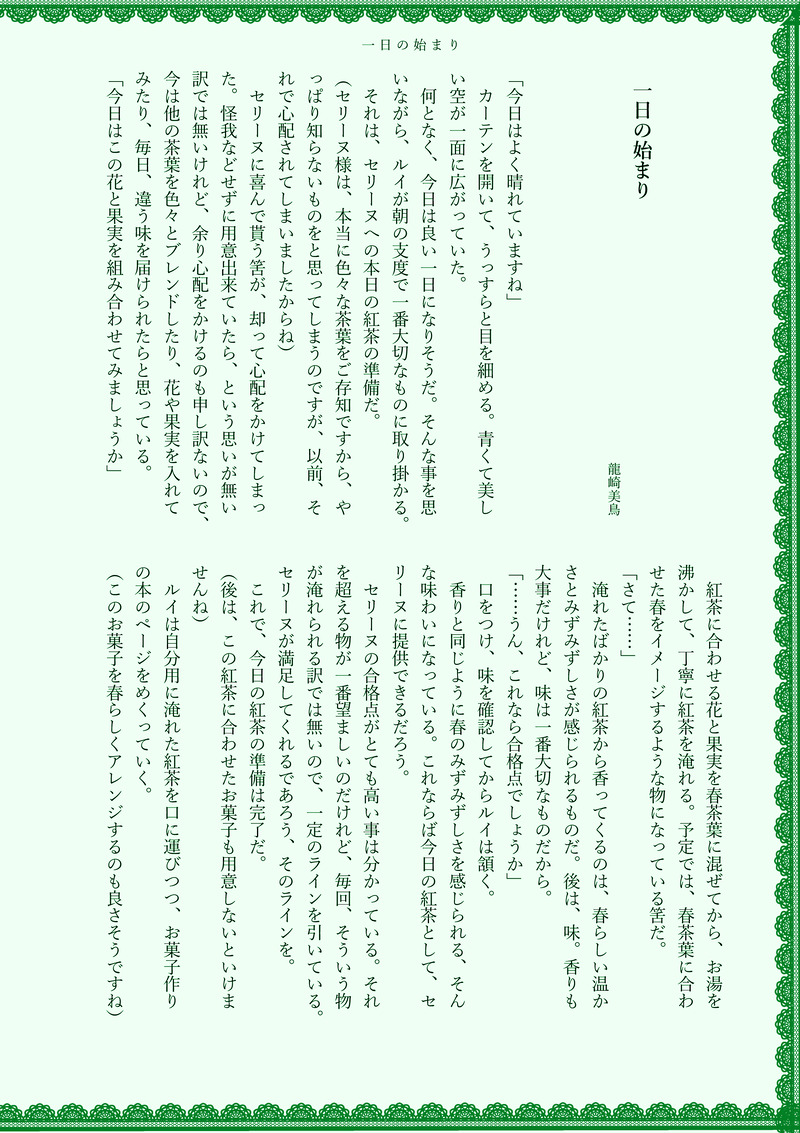 一日の始まり

一日の始まり

龍崎美鳥

「今日はよく晴れていますね」
カーテンを開いて、うっすらと目を細める。青くて美しい空が一面に広がっていた。
何となく、今日は良い一日になりそうだ。そんな事を思いながら、ルイが朝の支度で一番大切なものに取り掛かる。それは、セリーヌへの本日の紅茶の準備だ。
（セリーヌ様は、本当に色々な茶葉をご存知ですから、やっぱり知らないものをと思ってしまうのですが、以前、それで心配されてしまいましたからね）
セリーヌに喜んで貰う筈が、却って心配をかけてしまった。怪我などせずに用意出来ていたら、という思いが無い訳では無いけれど、余り心配をかけるのも申し訳ないので、今は他の茶葉を色々とブレンドしたり、花や果実を入れてみたり、毎日、違う味を届けられたらと思っている。
「今日はこの花と果実を組み合わせてみましょうか」
紅茶に合わせる花と果実を春茶葉に混ぜてから、お湯を沸かして、丁寧に紅茶を淹れる。予定では、春茶葉に合わせた春をイメージするような物になっている筈だ。
「さて……」
淹れたばかりの紅茶から香ってくるのは、春らしい温かさとみずみずしさが感じられるものだ。後は、味。香りも大事だけれど、味は一番大切なものだから。
「……うん、これなら合格点でしょうか」
口をつけ、味を確認してからルイは頷く。
香りと同じように春のみずみずしさを感じられる、そんな味わいになっている。これならば今日の紅茶として、セリーヌに提供できるだろう。
セリーヌの合格点がとても高い事は分かっている。それを超える物が一番望ましいのだけれど、毎回、そういう物が淹れられる訳では無いので、一定のラインを引いている。セリーヌが満足してくれるであろう、そのラインを。
これで、今日の紅茶の準備は完了だ。
（後は、この紅茶に合わせたお菓子も用意しないといけませんね）
ルイは自分用に淹れた紅茶を口に運びつつ、お菓子作りの本のページをめくっていく。
（このお菓子を春らしくアレンジするのも良さそうですね）